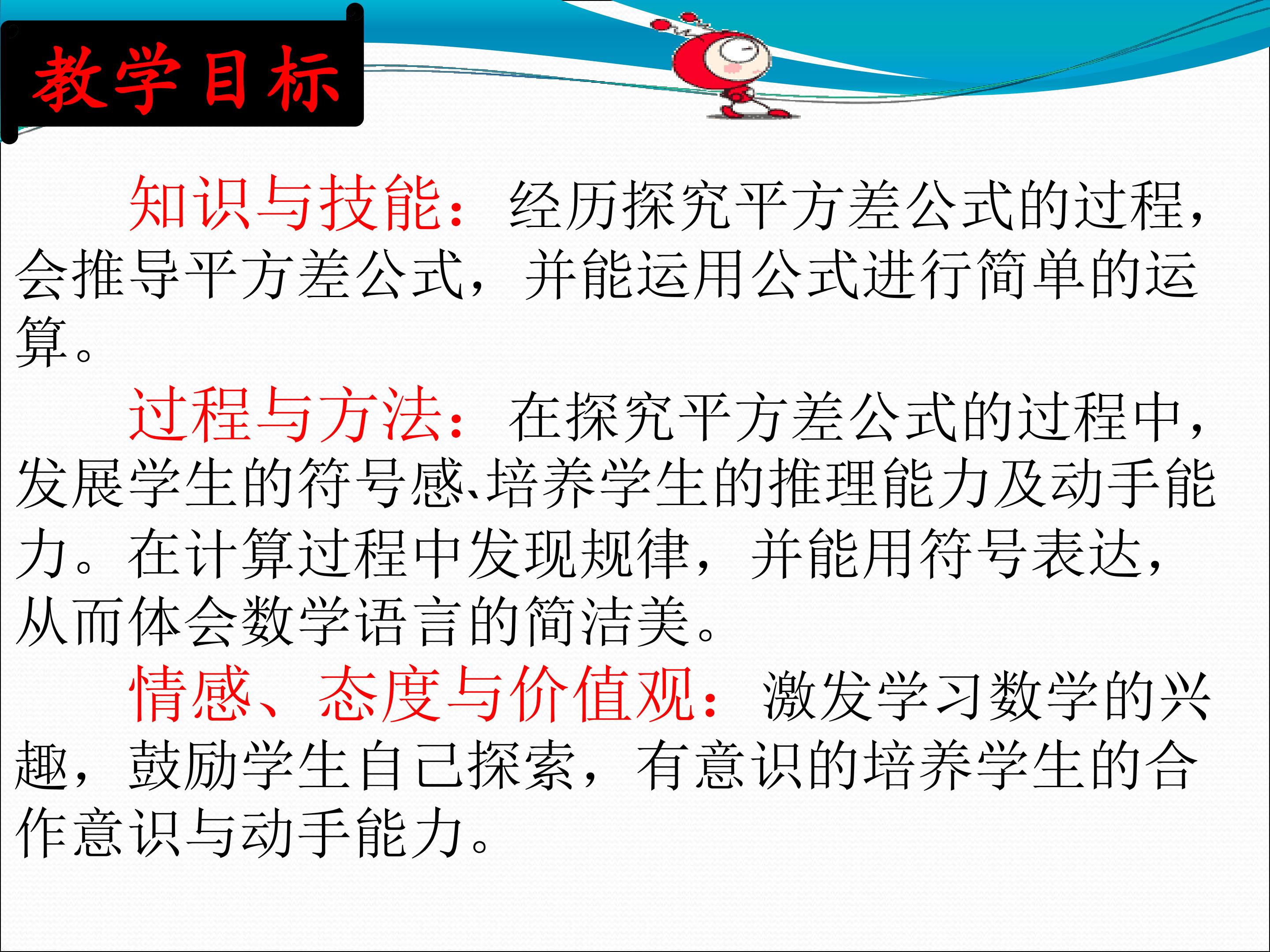 教学目标

知识与技能：经历探究平方差公式的过程，会推导平方差公式，并能运用公式进行简单的运算。

过程与方法：在探究平方差公式的过程中，发展学生的符号感、培养学生的推理能力及动手能力。在计算过程中发现规律，并能用符号表达，从而体会数学语言的简洁美。

情感、态度与价值观：激发学习数学的兴趣，鼓励学生自己探索，有意识的培养学生的合作意识与动手能力。